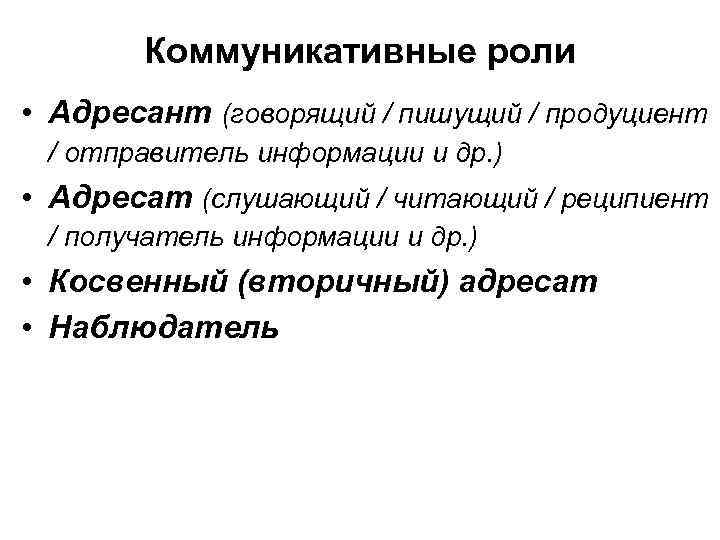 Коммуникативные роли

• Адресант (говорящий / пишущий / продуциент / отправитель информации и др.)
• Адресат (слушающий / читающий / реципиент / получатель информации и др.)
• Косвенный (вторичный) адресат
• Наблюдатель